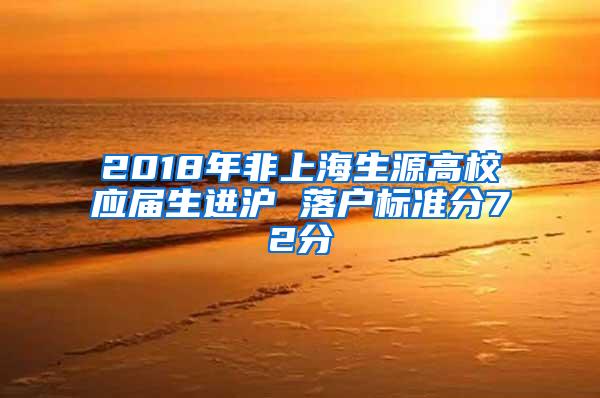 2018年非上海生源高校应届生进沪 落户标准分72分